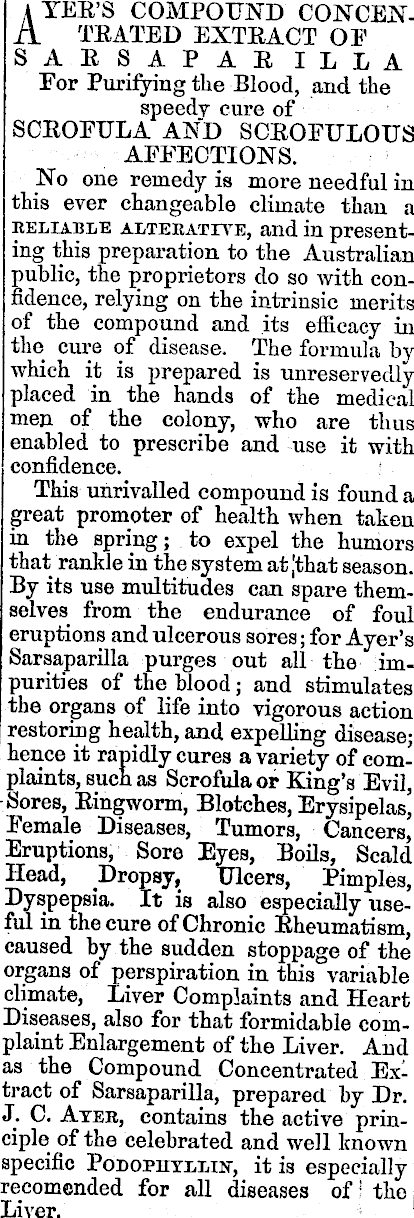 AYER'S COMPOUND CONCENTRATED EXTRACT OF SARSAPARILLA
For Purifying the Blood, and the speedy cure of
SCROFULA AND SCROFULOUS AFFECTIONS.

No one remedy is more needful in this ever changeable climate than a RELIABLE ALTERATIVE, and in presenting this preparation to the Australian public, the proprietors do so with confidence, relying on the intrinsic merits of the compound and its efficacy in the cure of disease. The formula by which it is prepared is unreservedly placed in the hands of the medical men of the colony, who are thus enabled to prescribe and use it with confidence.

This unrivalled compound is found a great promoter of health when taken in the spring; to expel the humors that rankle in the system at that season. By its use multitudes can spare themselves from the endurance of foul eruptions and ulcerous sores; for Ayer's Sarsaparilla purges out all the impurities of the blood; and stimulates the organs of life into vigorous action restoring health, and expelling disease; hence it rapidly cures a variety of complaints, such as Scrofula or King's Evil, Sores, Ringworm, Blotches, Erysipelas, Female Diseases, Tumors, Cancers, Eruptions, Sore Eyes, Boils, Scald Head, Dropsy, Ulcers, Pimples, Dyspepsia. It is also especially useful in the cure of Chronic Rheumatism, caused by the sudden stoppage of the organs of perspiration in this variable climate, Liver Complaints and Heart Diseases, also for that formidable complaint Enlargement of the Liver. And as the Compound Concentrated Extract of Sarsaparilla, prepared by Dr. J. C. AYER, contains the active principle of the celebrated and well known specific PODOPHYLLIN, it is especially recomended for all diseases of the Liver.